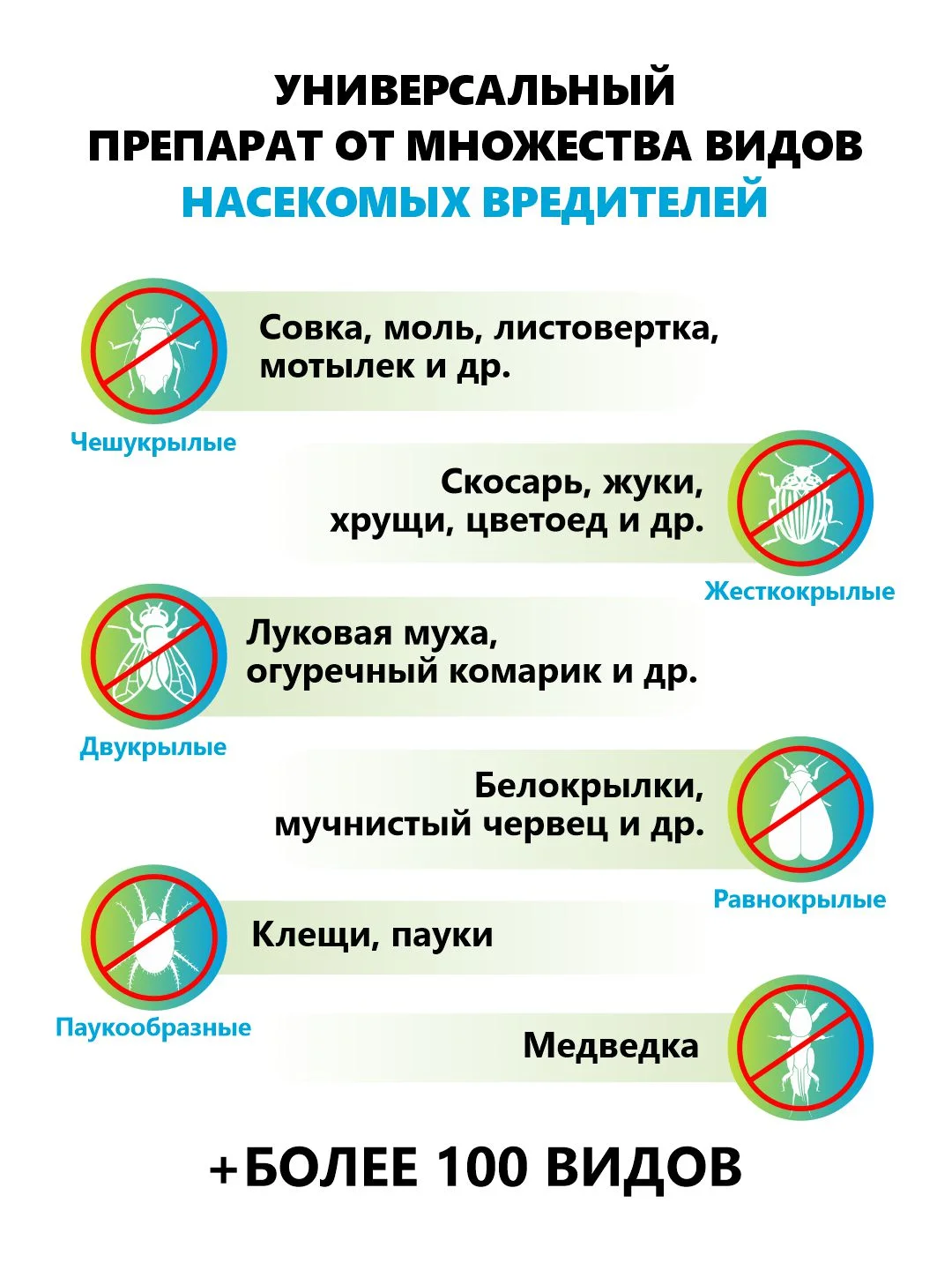 УНИВЕРСАЛЬНЫЙ
ПРЕПАРАТ ОТ МНОЖЕСТВА ВИДОВ
НАСЕКОМЫХ ВРЕДИТЕЛЕЙ

Совка, моль, листовертка, мотылек и др.

Чешукрылые

Скосарь, жуки, хрущи, цветоед и др.

Жесткокрылые

Луковая муха, огуречный комарик и др.

Двукрылые

Белокрылки, мучнистый червец и др.

Равнокрылые

Клещи, пауки

Паукообразные

Медведка

+БОЛЕЕ 100 ВИДОВ